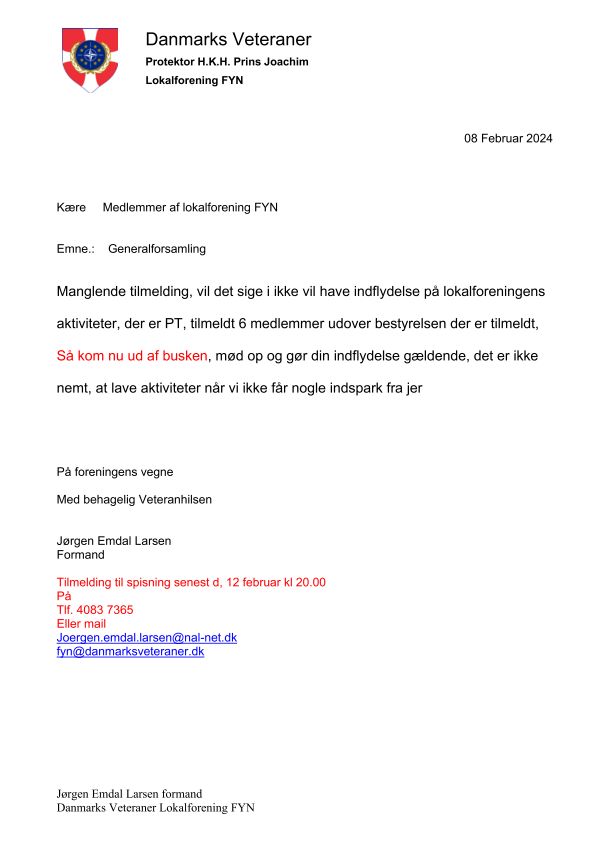 Danmarks Veteraner
Protektor H.K.H. Prins Joachim
Lokalforening FYN

08 Februar 2024

Kære Medlemmer af lokalforening FYN

Emne.: Generalforsamling

Manglende tilmelding, vil det sige i ikke vil have indflydelse på lokalforeningens aktiviteter, der er PT, tilmeldt 6 medlemmer udover bestyrelsen der er tilmeldt, Så kom nu ud af busken, mød op og gør din indflydelse gældende, det er ikke nemt, at lave aktiviteter når vi ikke får nogle indspark fra jer

På foreningens vegne

Med behagelig Veteranhilsen

Jørgen Emdal Larsen
Formand

Tilmelding til spisning senest d, 12 februar kl 20.00
På
Tlf. 4083 7365
Eller mail
Joergen.emdal.larsen@nal-net.dk
fyn@danmarksveteraner.dk

Jørgen Emdal Larsen formand
Danmarks Veteraner Lokalforening FYN